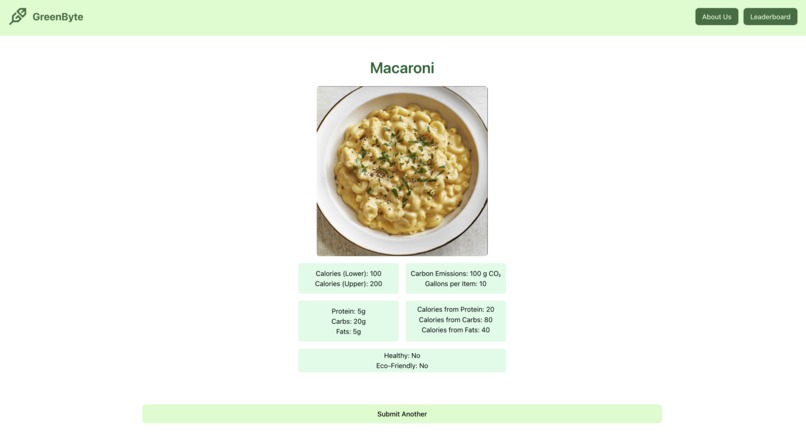 GreenByte

About Us

Leaderboard

Macaroni

Calories (Lower): 100
Calories (Upper): 200

Carbon Emissions: 100 g $CO_2$
Gallons per Item: 10

Protein: 5g
Carbs: 20g
Fats: 5g

Calories from Protein: 20
Calories from Carbs: 80
Calories from Fats: 40

Healthy: No
Eco-Friendly: No

Submit Another